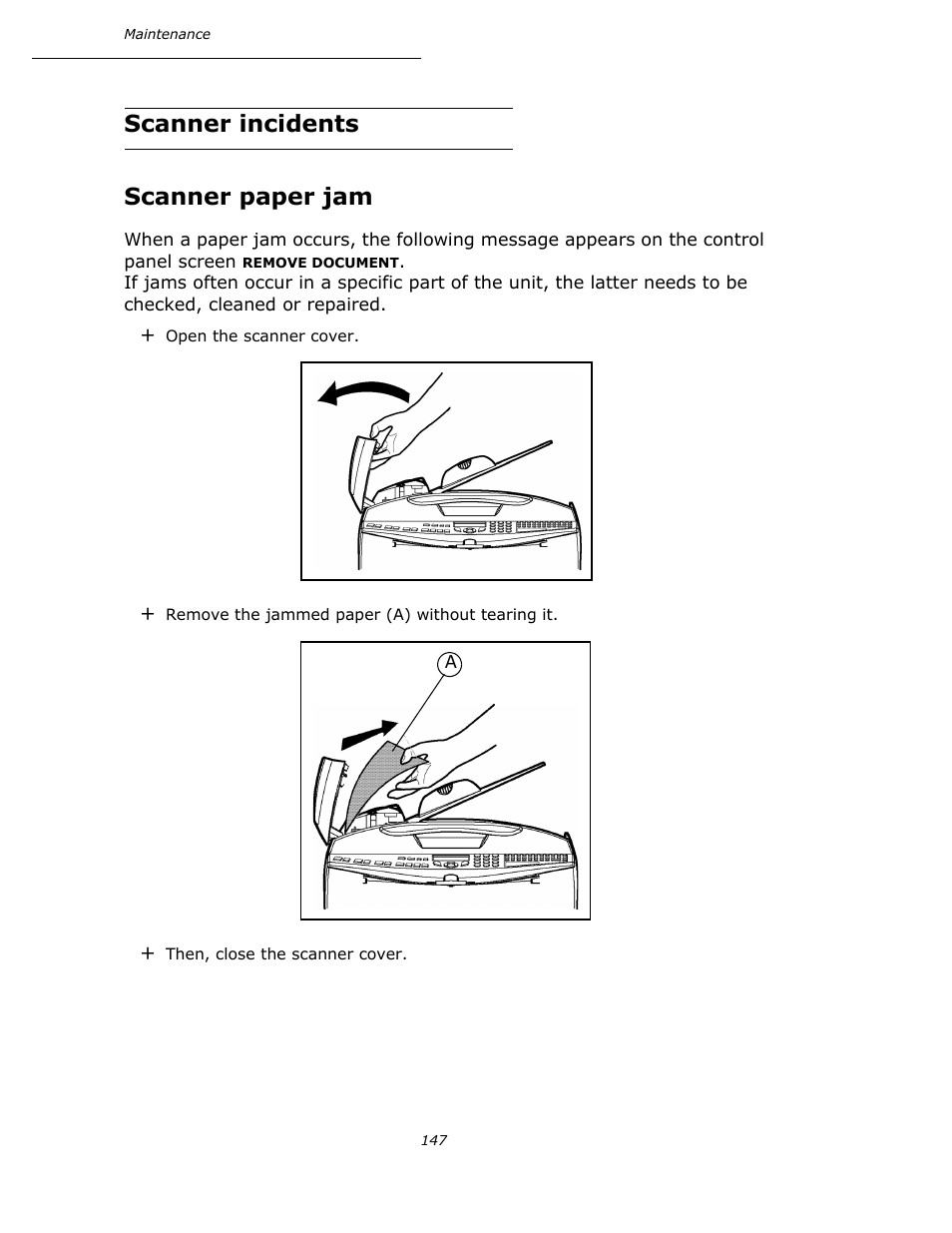 Maintenance

Scanner incidents

Scanner paper jam

When a paper jam occurs, the following message appears on the control panel screen REMOVE DOCUMENT.
If jams often occur in a specific part of the unit, the latter needs to be checked, cleaned or repaired.

+ Open the scanner cover.

+ Remove the jammed paper (A) without tearing it.

A

+ Then, close the scanner cover.

147